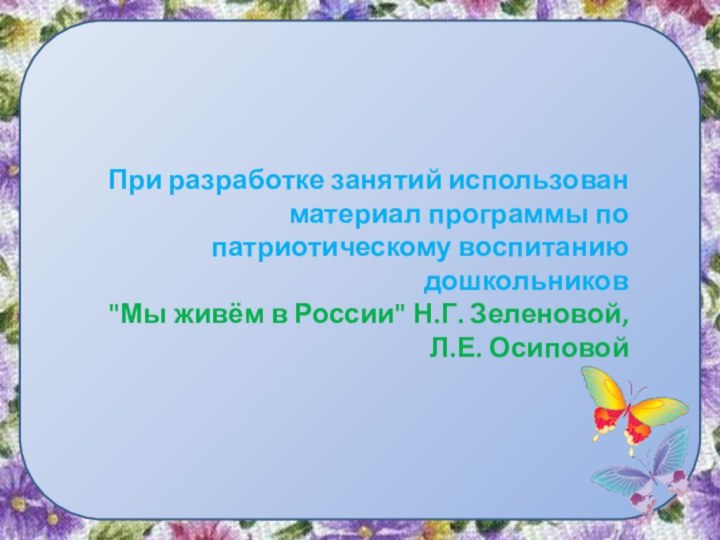 При разработке занятий использован материал программы по патриотическому воспитанию дошкольников
"Мы живём в России" Н.Г. Зеленовой, Л.Е. Осиповой